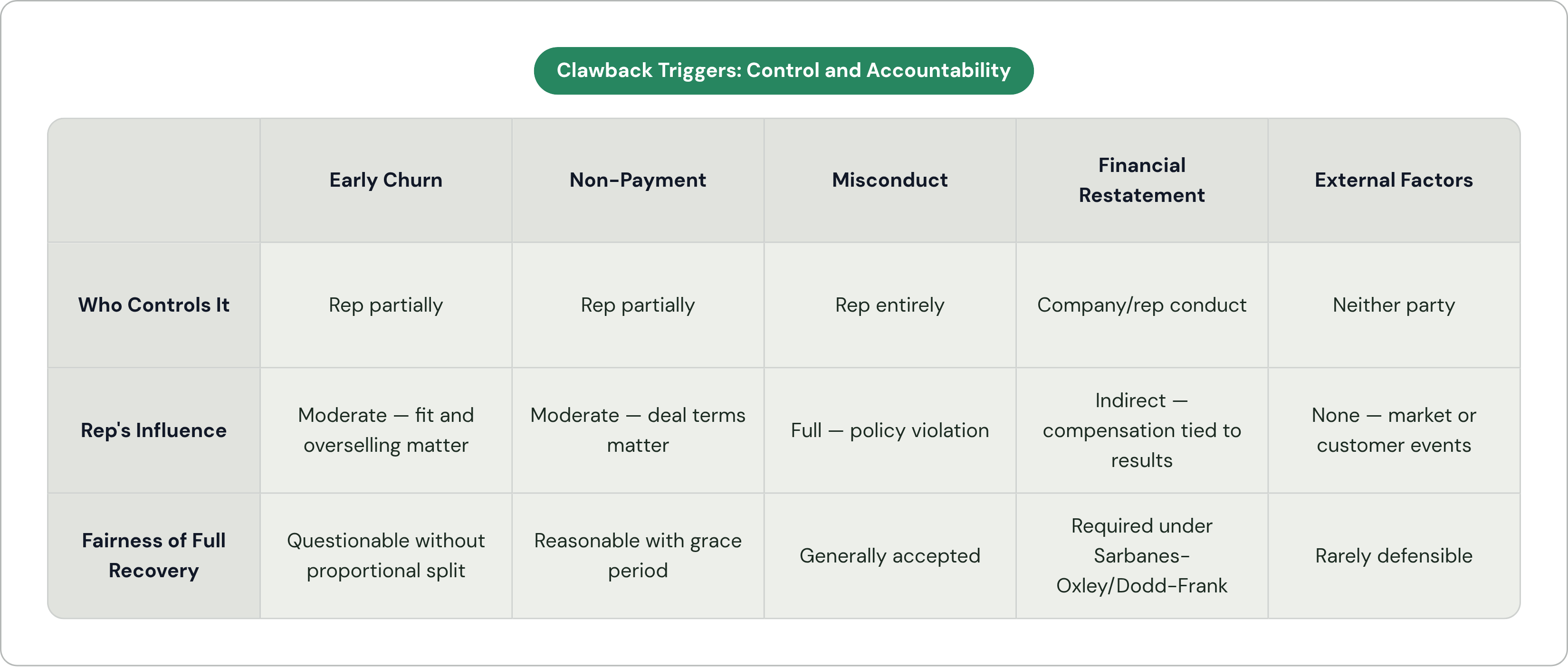 Clawback Triggers: Control and Accountability

|  | Early Churn | Non-Payment | Misconduct | Financial Restatement | External Factors |
|---|---|---|---|---|---|
| Who Controls It | Rep partially | Rep partially | Rep entirely | Company/rep conduct | Neither party |
| Rep's Influence | Moderate — fit and overselling matter | Moderate — deal terms matter | Full — policy violation | Indirect — compensation tied to results | None — market or customer events |
| Fairness of Full Recovery | Questionable without proportional split | Reasonable with grace period | Generally accepted | Required under Sarbanes-Oxley/Dodd-Frank | Rarely defensible |